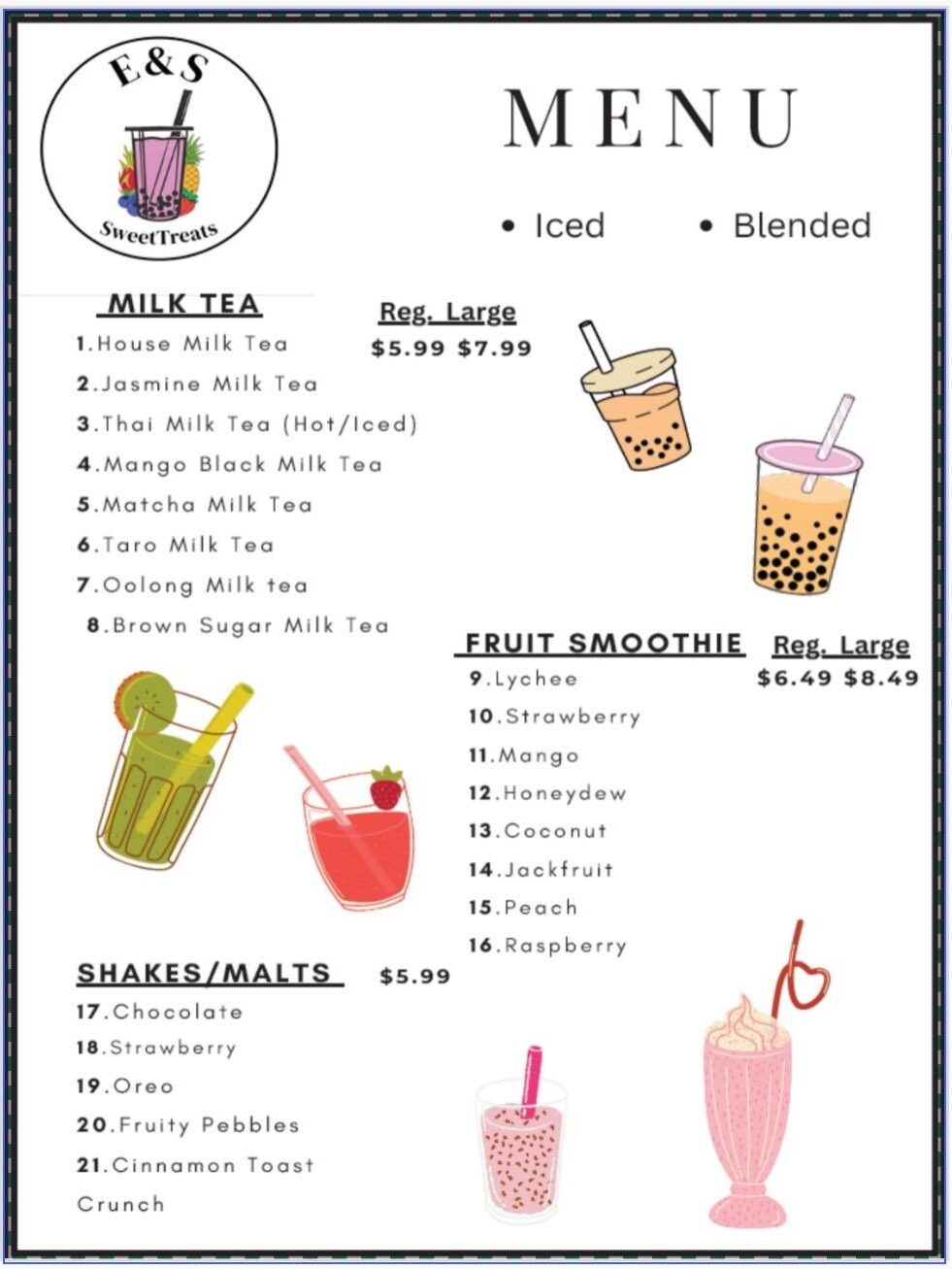 E&S
SweetTreats

MENU

• Iced • Blended

MILK TEA

Reg. Large
$5.99 $7.99

1.House Milk Tea
2.Jasmine Milk Tea
3.Thai Milk Tea (Hot/Iced)
4.Mango Black Milk Tea
5.Matcha Milk Tea
6.Taro Milk Tea
7.Oolong Milk tea
8.Brown Sugar Milk Tea

FRUIT SMOOTHIE

Reg. Large
$6.49 $8.49

9.Lychee
10.Strawberry
11.Mango
12.Honeydew
13.Coconut
14.Jackfruit
15.Peach
16.Raspberry

SHAKES/MALTS $5.99

17.Chocolate
18.Strawberry
19.Oreo
20.Fruity Pebbles
21.Cinnamon Toast Crunch